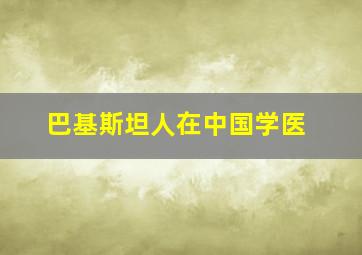 巴基斯坦人在中国学医